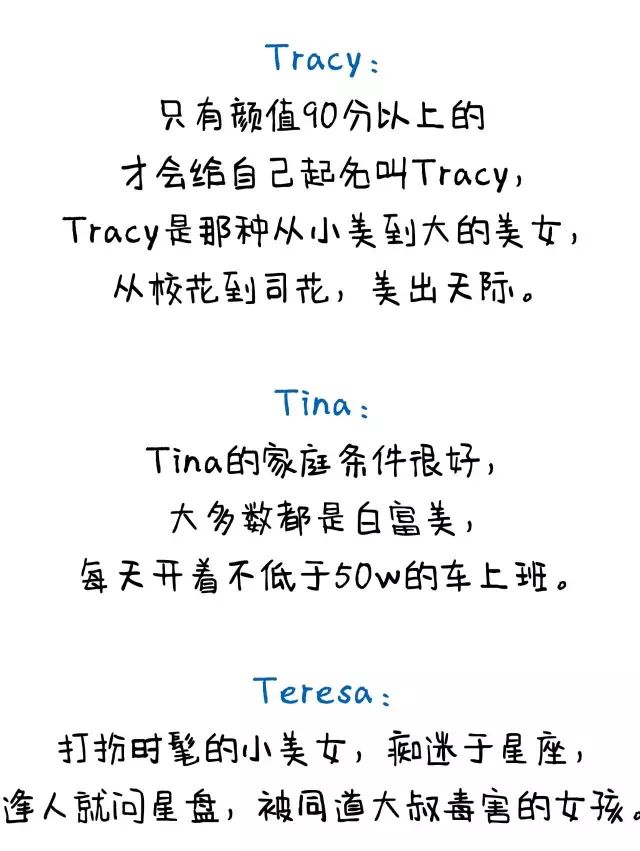 Tracy:

只有颜值90分以上的
才会给自己起名叫Tracy,
Tracy是那种从小美到大的美女,
从校花到司花,美出天际。

Tina:

Tina的家庭条件很好,
大多数都是白富美,
每天开着不低于50w的车上班。

Teresa:

打扮时髦的小美女,痴迷于星座,
逢人就问星盘,被同道大叔毒害的女孩。